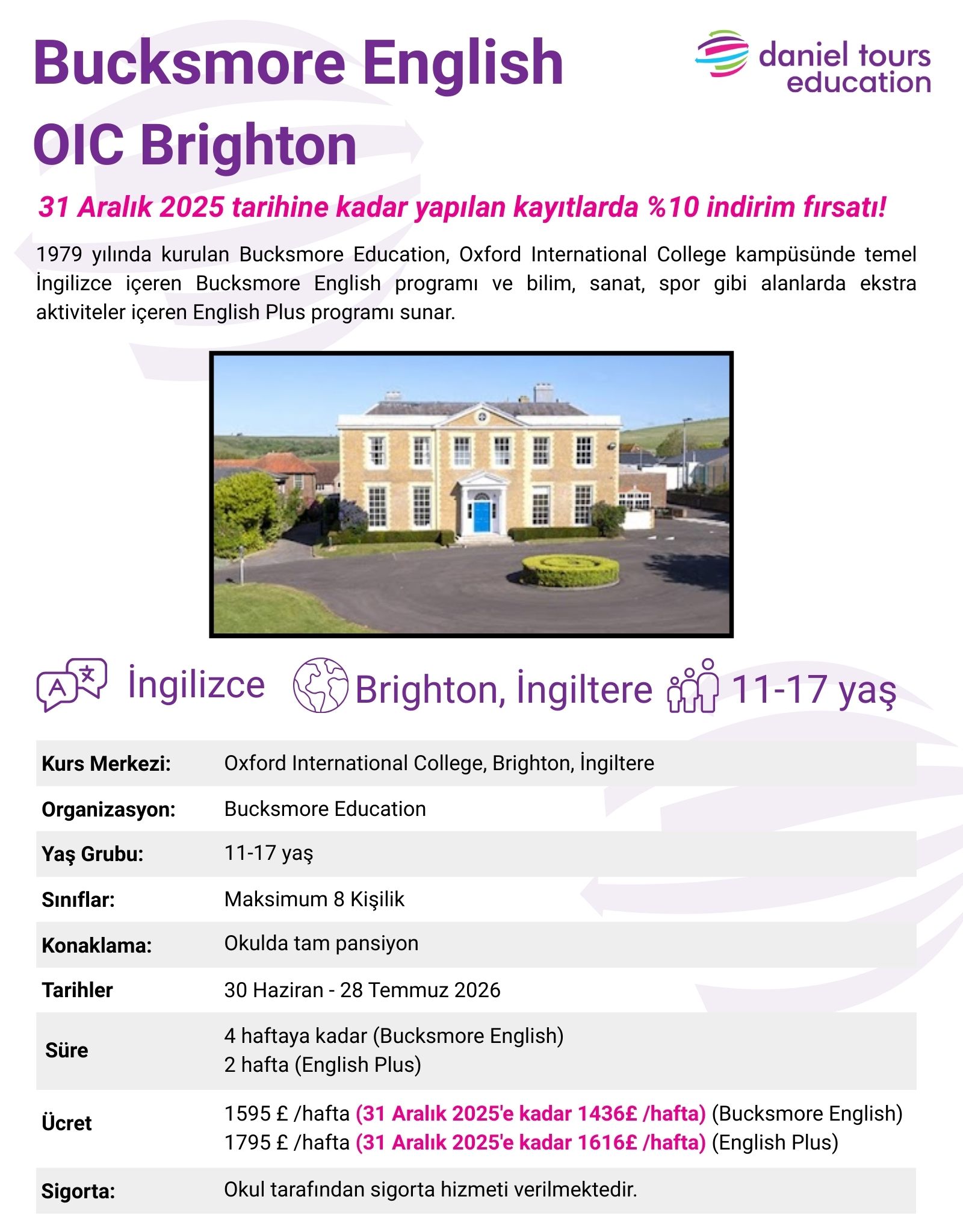 Bucksmore English
OIC Brighton

daniel tours
education

31 Aralık 2025 tarihine kadar yapılan kayıtlarda %10 indirim fırsatı!

1979 yılında kurulan Bucksmore Education, Oxford International College kampüsünde temel İngilizce içeren Bucksmore English programı ve bilim, sanat, spor gibi alanlarda ekstra aktiviteler içeren English Plus programı sunar.

İngilizce Brighton, İngiltere 11-17 yaş

Kurs Merkezi: Oxford International College, Brighton, İngiltere
Organizasyon: Bucksmore Education
Yaş Grubu: 11-17 yaş
Sınıflar: Maksimum 8 Kişilik
Konaklama: Okulda tam pansiyon
Tarihler 30 Haziran - 28 Temmuz 2026
Süre 4 haftaya kadar (Bucksmore English)
2 hafta (English Plus)
Ücret 1595 £ /hafta (31 Aralık 2025'e kadar 1436£ /hafta) (Bucksmore English)
1795 £ /hafta (31 Aralık 2025'e kadar 1616£ /hafta) (English Plus)
Sigorta: Okul tarafından sigorta hizmeti verilmektedir.